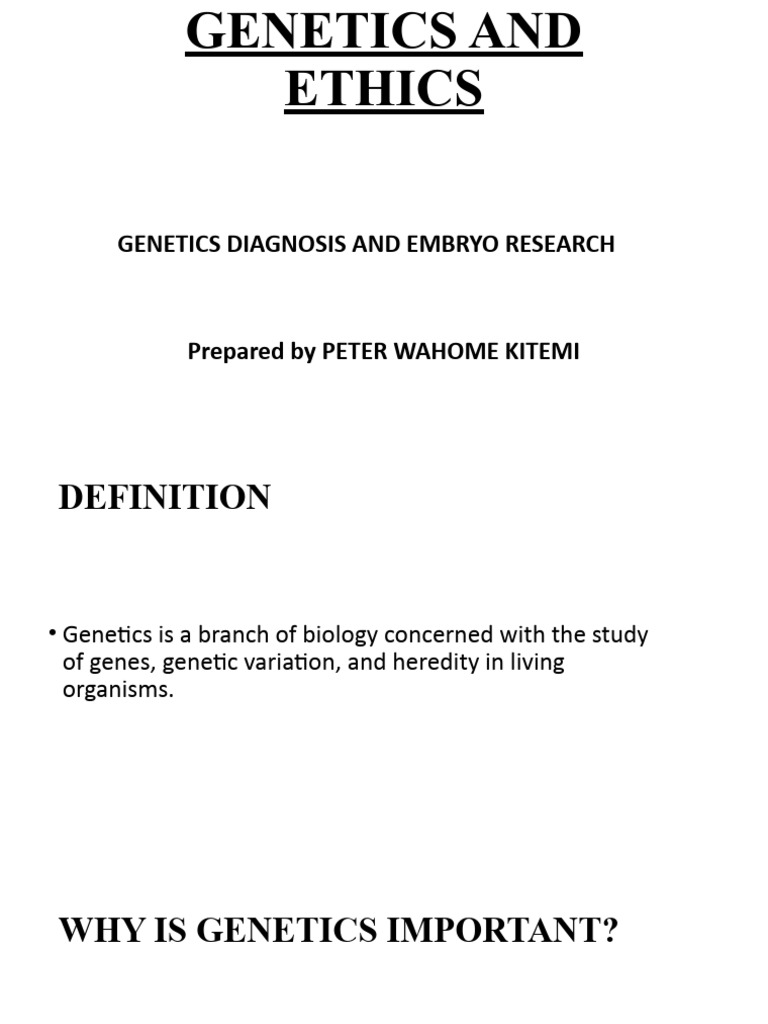 GENETICS AND ETHICS

GENETICS DIAGNOSIS AND EMBRYO RESEARCH

Prepared by PETER WAHOME KITEMI

DEFINITION

• Genetics is a branch of biology concerned with the study of genes, genetic variation, and heredity in living organisms.

WHY IS GENETICS IMPORTANT?